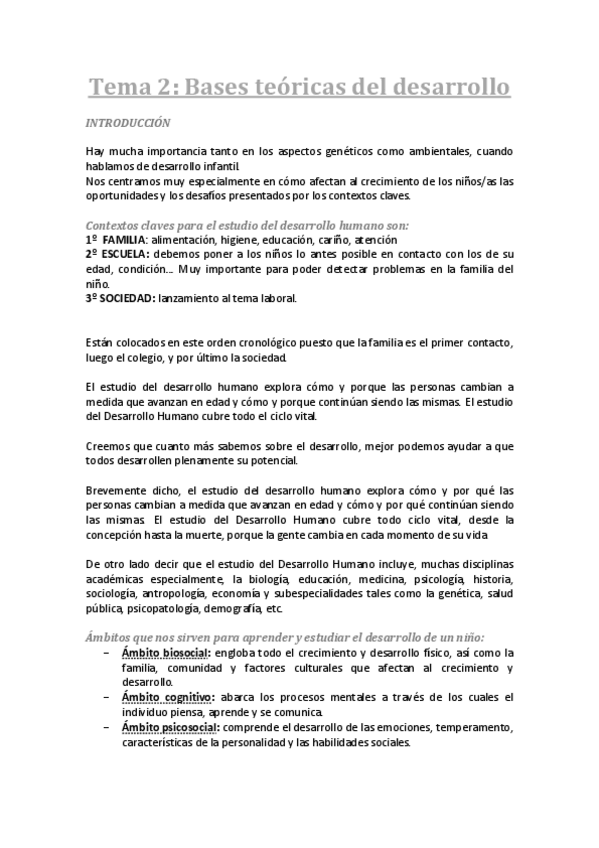 Tema 2: Bases teóricas del desarrollo

INTRODUCCIÓN

Hay mucha importancia tanto en los aspectos genéticos como ambientales, cuando hablamos de desarrollo infantil.
Nos centramos muy especialmente en cómo afectan al crecimiento de los niños/as las oportunidades y los desafíos presentados por los contextos claves.

Contextos claves para el estudio del desarrollo humano son:
1º FAMILIA: alimentación, higiene, educación, cariño, atención
2º ESCUELA: debemos poner a los niños lo antes posible en contacto con los de su edad, condición… Muy importante para poder detectar problemas en la familia del niño.
3º SOCIEDAD: lanzamiento al tema laboral.

Están colocados en este orden cronológico puesto que la familia es el primer contacto, luego el colegio, y por último la sociedad.

El estudio del desarrollo humano explora cómo y porque las personas cambian a medida que avanzan en edad y cómo y porque continúan siendo las mismas. El estudio del Desarrollo Humano cubre todo el ciclo vital.

Creemos que cuanto más sabemos sobre el desarrollo, mejor podemos ayudar a que todos desarrollen plenamente su potencial.

Brevemente dicho, el estudio del desarrollo humano explora cómo y por qué las personas cambian a medida que avanzan en edad y cómo y por qué continúan siendo las mismas. El estudio del Desarrollo Humano cubre todo ciclo vital, desde la concepción hasta la muerte, porque la gente cambia en cada momento de su vida

De otro lado decir que el estudio del Desarrollo Humano incluye, muchas disciplinas académicas especialmente, la biología, educación, medicina, psicología, historia, sociología, antropología, economía y subespecialidades tales como la genética, salud pública, psicopatología, demografía, etc.

Ámbitos que nos sirven para aprender y estudiar el desarrollo de un niño:
– Ámbito biosocial: engloba todo el crecimiento y desarrollo físico, así como la familia, comunidad y factores culturales que afectan al crecimiento y desarrollo.
– Ámbito cognitivo: abarca los procesos mentales a través de los cuales el individuo piensa, aprende y se comunica.
– Ámbito psicosocial: comprende el desarrollo de las emociones, temperamento, características de la personalidad y las habilidades sociales.